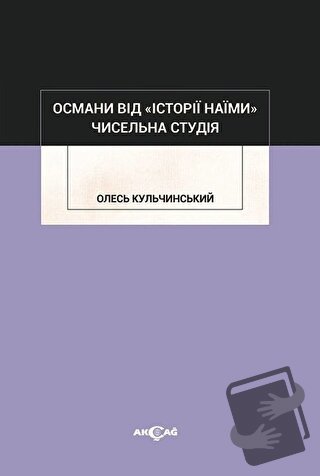 ОСМАНИ ВІД «ІСТОРІЇ НАЇМИ» ЧИСЕЛЬНА СТУДІЯ

ОЛЕСЬ КУЛЬЧИНСЬКИЙ

AKÇAĞ